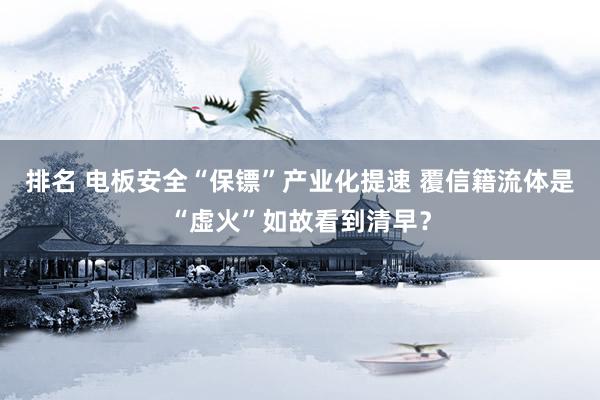 排名 电板安全“保镖”产业化提速 覆信籍流体是“虚火”如故看到清早？